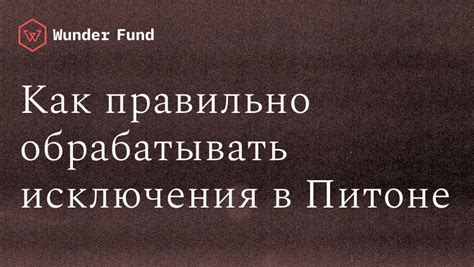 W Wunder Fund

Как правильно обрабатывать исключения в Питоне